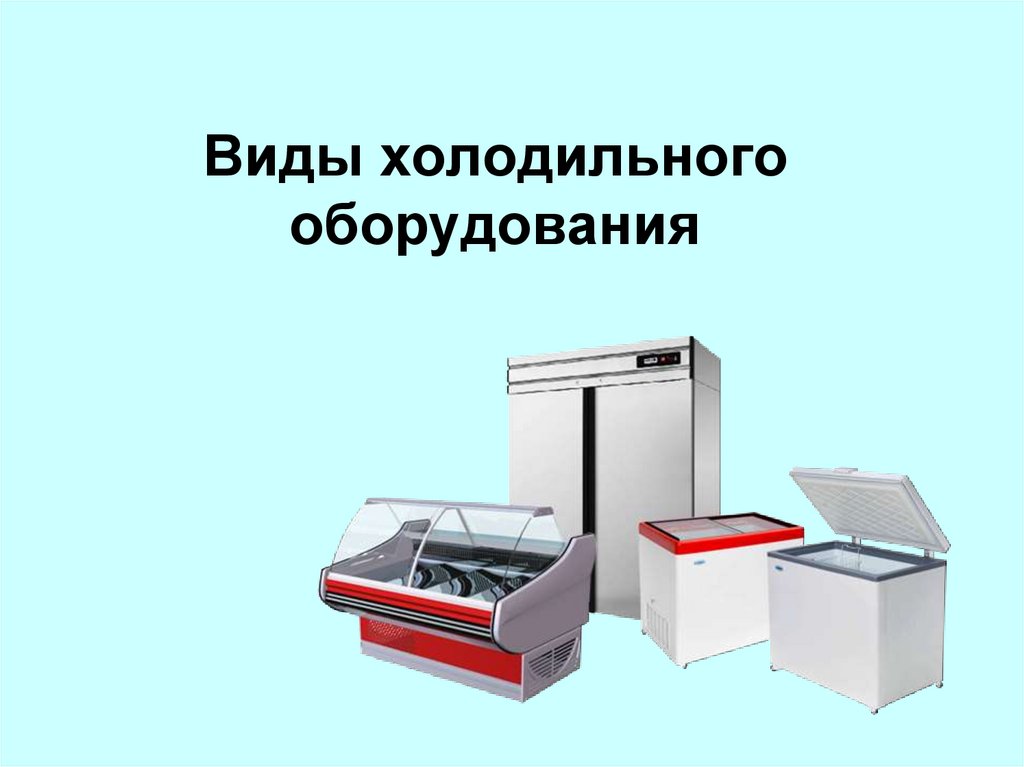 Виды холодильного оборудования